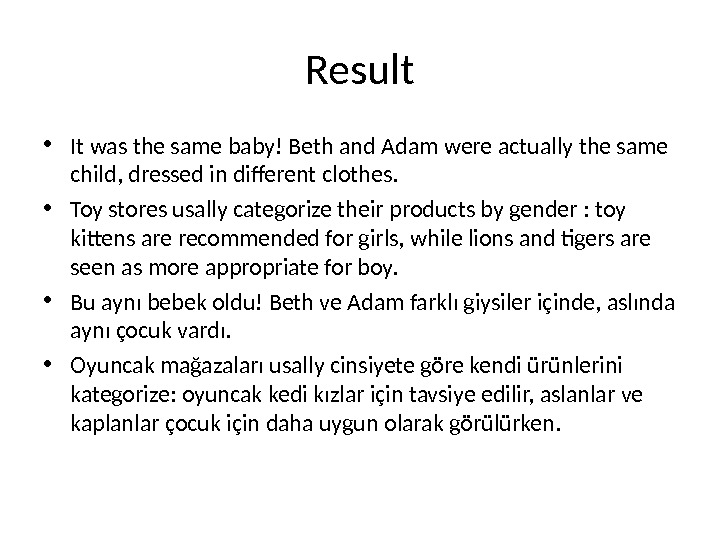 Result

• It was the same baby! Beth and Adam were actually the same child, dressed in different clothes.
• Toy stores usally categorize their products by gender : toy kittens are recommended for girls, while lions and tigers are seen as more appropriate for boy.
• Bu aynı bebek oldu! Beth ve Adam farklı giysiler içinde, aslında aynı çocuk vardı.
• Oyuncak mağazaları usally cinsiyete göre kendi ürünlerini kategorize: oyuncak kedi kızlar için tavsiye edilir, aslanlar ve kaplanlar çocuk için daha uygun olarak görülürken.